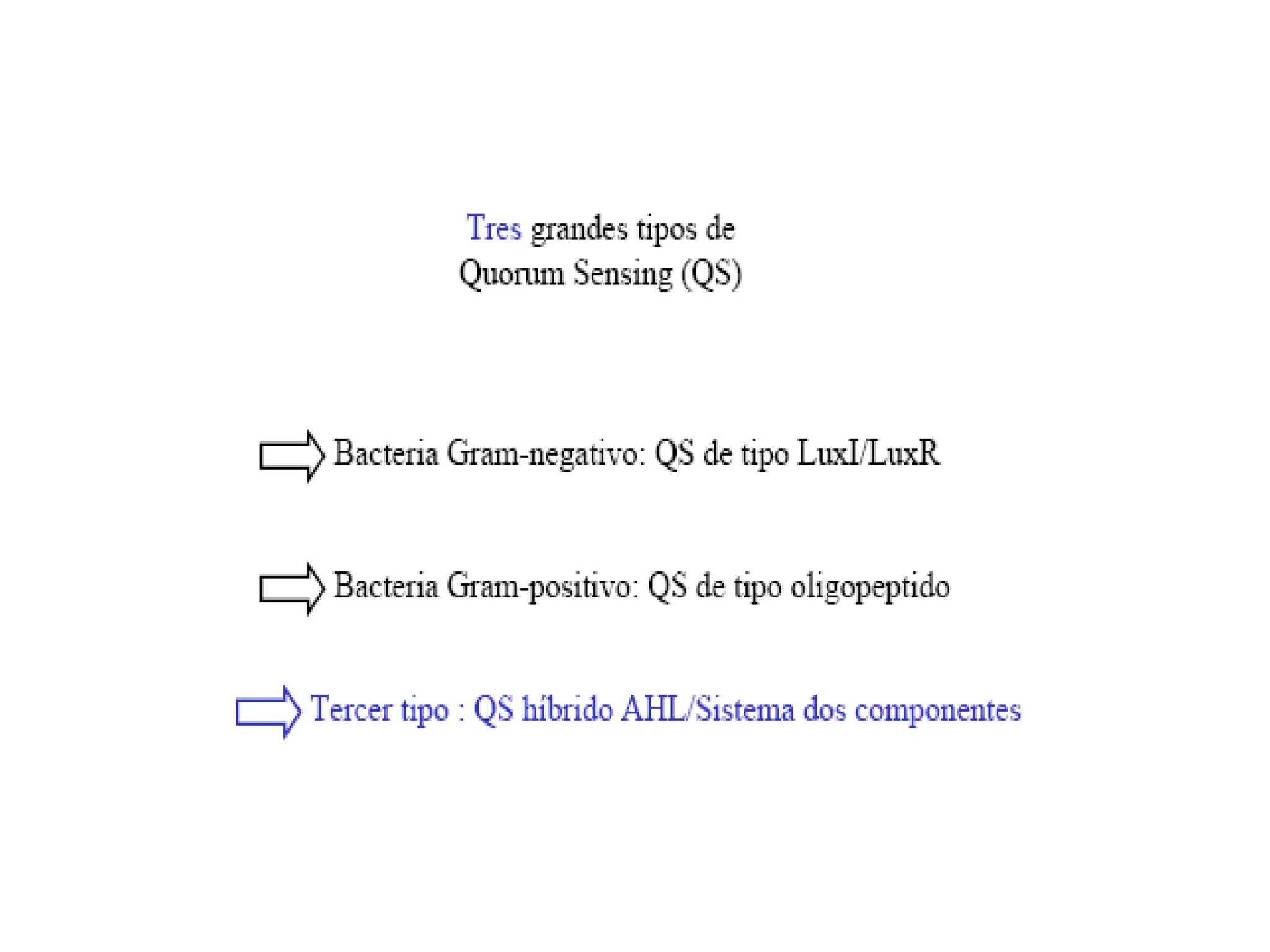 Tres grandes tipos de
Quorum Sensing (QS)

Bacteria Gram-negativo: QS de tipo LuxI/LuxR

Bacteria Gram-positivo: QS de tipo oligopeptido

Tercer tipo : QS híbrido AHL/Sistema dos componentes